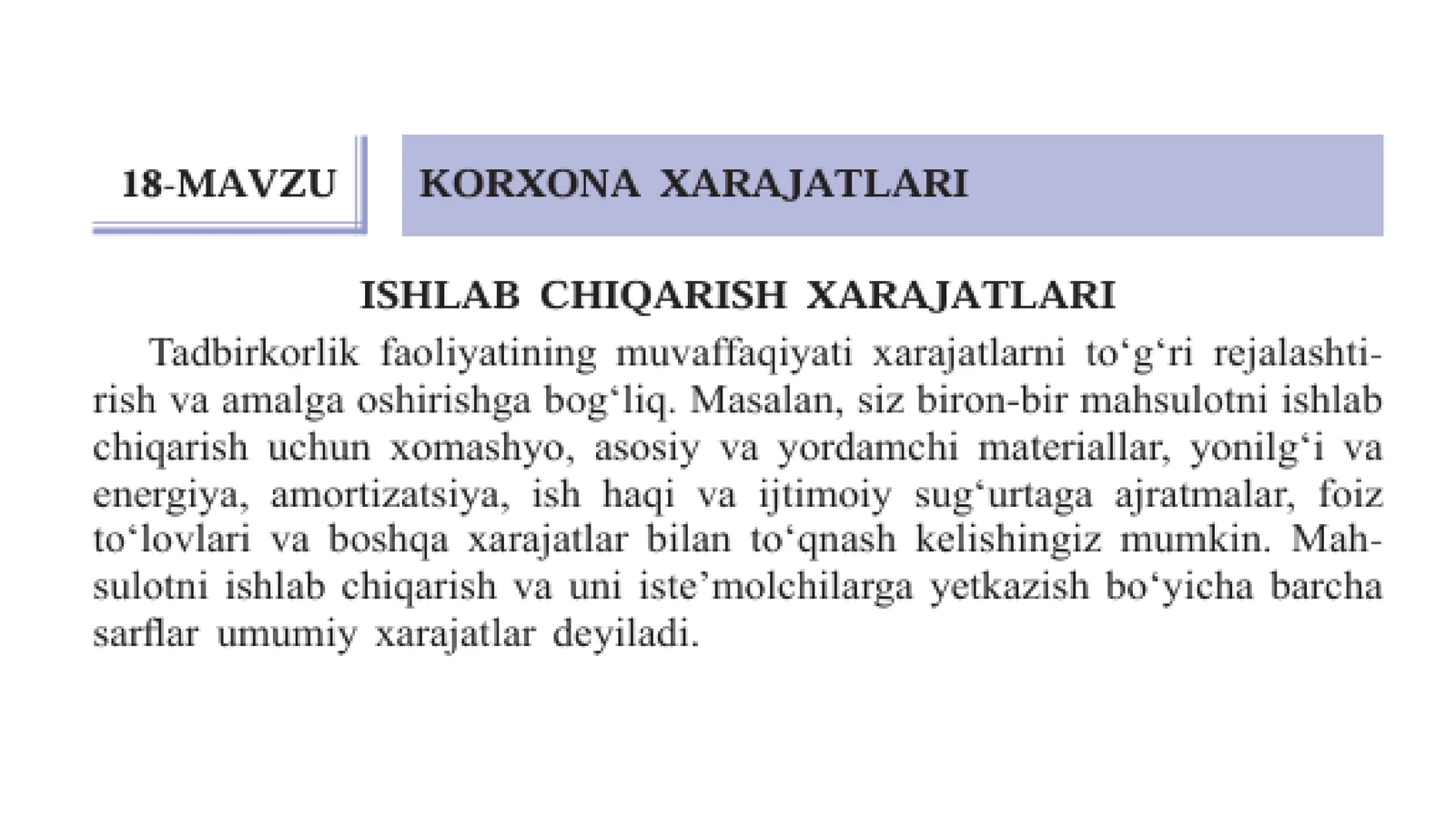 18-MAVZU

KORXONA XARAJATLARI

ISHLAB CHIQARISH XARAJATLARI

Tadbirkorlik faoliyatining muvaffaqiyati xarajatlarni to'g'ri rejalashtirish va amalga oshirishga bog'liq. Masalan, siz biron-bir mahsulotni ishlab chiqarish uchun xomashyo, asosiy va yordamchi materiallar, yonilg'i va energiya, amortizatsiya, ish haqi va ijtimoiy sug'urtaga ajratmalar, foiz to'lovlari va boshqa xarajatlar bilan to'qnash kelishingiz mumkin. Mahsulotni ishlab chiqarish va uni iste'molchilarga yetkazish bo'yicha barcha sarflar umumiy xarajatlar deyiladi.